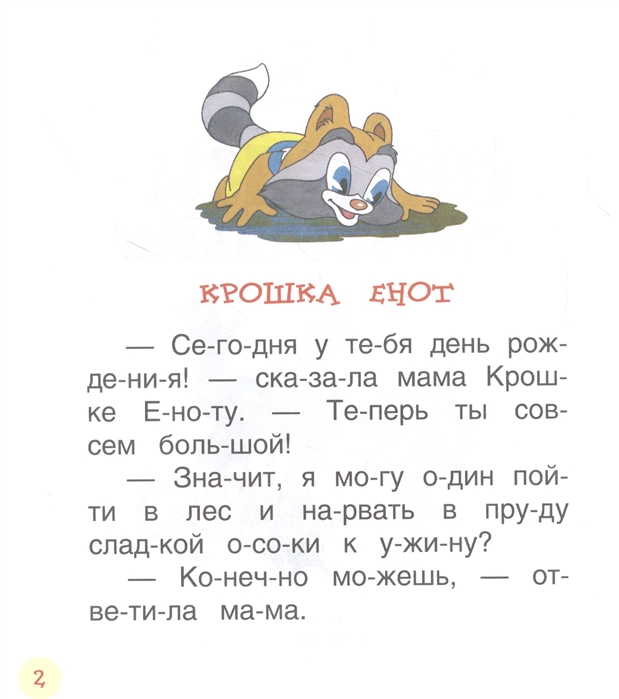 КРОШКА ЕНОТ

— Се-го-дня у те-бя день рож-де-ни-я! — ска-за-ла мама Крош-ке Е-но-ту. — Те-перь ты сов-сем боль-шой!

— Зна-чит, я мо-гу о-дин пой-ти в лес и на-рвать в пру-ду слад-кой о-со-ки к у-жи-ну?

— Ко-неч-но мо-жешь, — от-ве-ти-ла ма-ма.

2